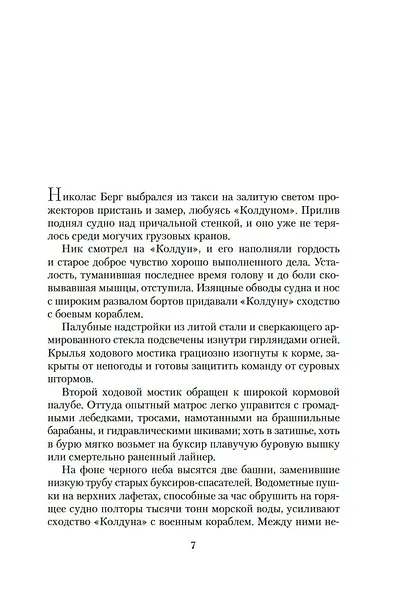 Николас Берг выбрался из такси на залитую светом прожекторов пристань и замер, любуясь «Колдуном». Прилив поднял судно над причальной стенкой, и оно уже не терялось среди могучих грузовых кранов.

Ник смотрел на «Колдун», и его наполняли гордость и старое доброе чувство хорошо выполненного дела. Усталость, туманившая последнее время голову и до боли сковывавшая мышцы, отступила. Изящные обводы судна и нос с широким развалом бортов придавали «Колдуну» сходство с боевым кораблем.

Палубные надстройки из литой стали и сверкающего армированного стекла подсвечены изнутри гирляндами огней. Крылья ходового мостика грациозно изогнуты к корме, закрыты от непогоды и готовы защитить команду от суровых штормов.

Второй ходовой мостик обращен к широкой кормовой палубе. Оттуда опытный матрос легко управится с громадными лебедками, тросами, намотанными на брашпильные барабаны, и гидравлическими шкивами; хоть в затишье, хоть в бурю мягко возьмет на буксир плавучую буровую вышку или смертельно раненный лайнер.

На фоне черного неба высятся две башни, заменившие низкую трубу старых буксиров-спасателей. Водометные пушки на верхних лафетах, способные за час обрушить на горящее судно полторы тысячи тонн морской воды, усиливают сходство «Колдуна» с военным кораблем. Между ними не-

7